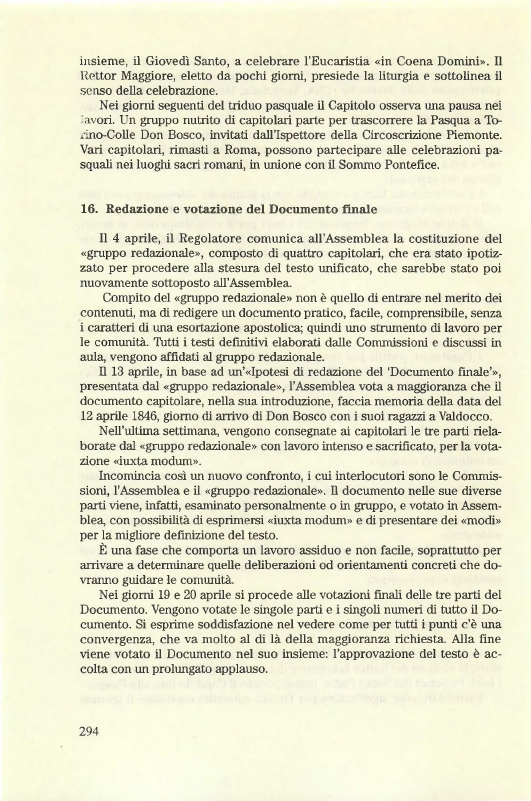 insieme, il Giovedì Santo, a celebrare l'Eucaristia «in Coena Domini». Il Rettor Maggiore, eletto da pochi giorni, presiede la liturgia e sottolinea il senso della celebrazione.

Nei giorni seguenti del triduo pasquale il Capitolo osserva una pausa nei lavori. Un gruppo nutrito di capitolari parte per trascorrere la Pasqua a Torino-Colle Don Bosco, invitati dall'Ispettore della Circoscrizione Piemonte. Vari capitolari, rimasti a Roma, possono partecipare alle celebrazioni pasquali nei luoghi sacri romani, in unione con il Sommo Pontefice.

16. Redazione e votazione del Documento finale

Il 4 aprile, il Regolatore comunica all'Assemblea la costituzione del «gruppo redazionale», composto di quattro capitolari, che era stato ipotizzato per procedere alla stesura del testo unificato, che sarebbe stato poi nuovamente sottoposto all'Assemblea.

Compito del «gruppo redazionale» non è quello di entrare nel merito dei contenuti, ma di redigere un documento pratico, facile, comprensibile, senza i caratteri di una esortazione apostolica; quindi uno strumento di lavoro per le comunità. Tutti i testi definitivi elaborati dalle Commissioni e discussi in aula, vengono affidati al gruppo redazionale.

Il 13 aprile, in base ad un'«Ipotesi di redazione del 'Documento finale'», presentata dal «gruppo redazionale», l'Assemblea vota a maggioranza che il documento capitolare, nella sua introduzione, faccia memoria della data del 12 aprile 1846, giorno di arrivo di Don Bosco con i suoi ragazzi a Valdocco.

Nell'ultima settimana, vengono consegnate ai capitolari le tre parti rielaborate dal «gruppo redazionale» con lavoro intenso e sacrificato, per la votazione «iuxta modum».

Incomincia così un nuovo confronto, i cui interlocutori sono le Commissioni, l'Assemblea e il «gruppo redazionale». Il documento nelle sue diverse parti viene, infatti, esaminato personalmente o in gruppo, e votato in Assemblea, con possibilità di esprimersi «iuxta modum» e di presentare dei «modi» per la migliore definizione del testo.

È una fase che comporta un lavoro assiduo e non facile, soprattutto per arrivare a determinare quelle deliberazioni od orientamenti concreti che dovranno guidare le comunità.

Nei giorni 19 e 20 aprile si procede alle votazioni finali delle tre parti del Documento. Vengono votate le singole parti e i singoli numeri di tutto il Documento. Si esprime soddisfazione nel vedere come per tutti i punti c'è una convergenza, che va molto al di là della maggioranza richiesta. Alla fine viene votato il Documento nel suo insieme: l'approvazione del testo è accolta con un prolungato applauso.

294